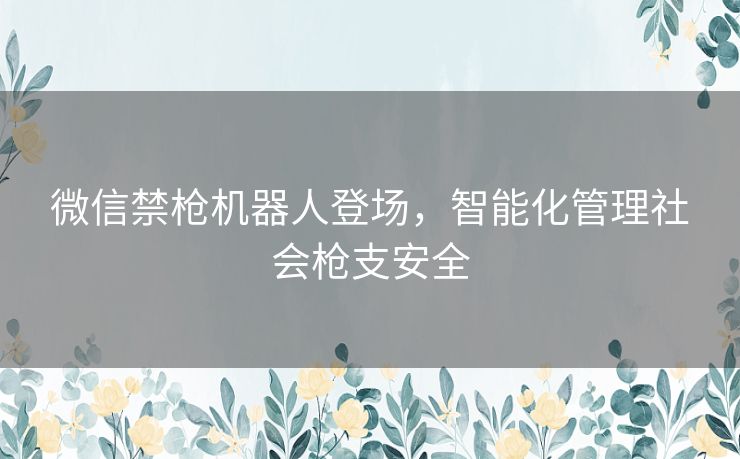 微信禁枪机器人登场，智能化管理社会枪支安全